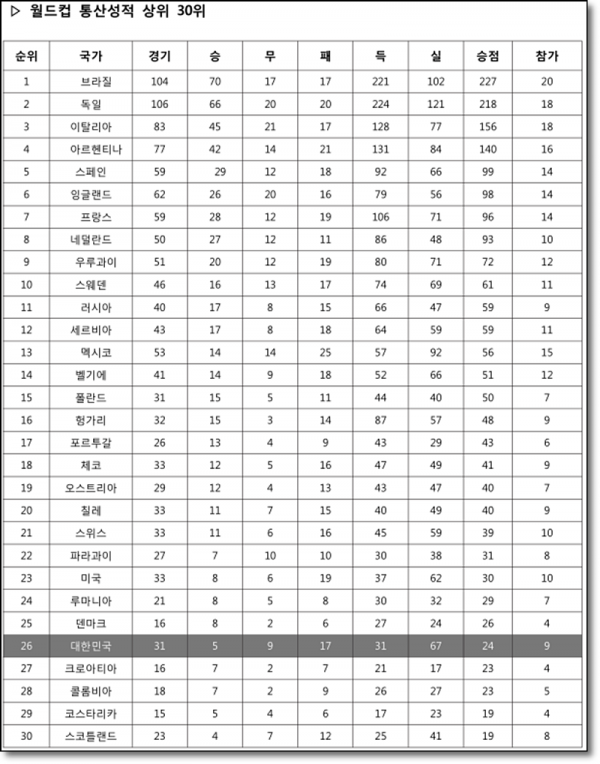 ▷ 월드컵 통산성적 상위 30위

| 순위 | 국가 | 경기 | 승 | 무 | 패 | 득 | 실 | 승점 | 참가 |
|---|---|---|---|---|---|---|---|---|---|
| 1 | 브라질 | 104 | 70 | 17 | 17 | 221 | 102 | 227 | 20 |
| 2 | 독일 | 106 | 66 | 20 | 20 | 224 | 121 | 218 | 18 |
| 3 | 이탈리아 | 83 | 45 | 21 | 17 | 128 | 77 | 156 | 18 |
| 4 | 아르헨티나 | 77 | 42 | 14 | 21 | 131 | 84 | 140 | 16 |
| 5 | 스페인 | 59 | 29 | 12 | 18 | 92 | 66 | 99 | 14 |
| 6 | 잉글랜드 | 62 | 26 | 20 | 16 | 79 | 56 | 98 | 14 |
| 7 | 프랑스 | 59 | 28 | 12 | 19 | 106 | 71 | 96 | 14 |
| 8 | 네덜란드 | 50 | 27 | 12 | 11 | 86 | 48 | 93 | 10 |
| 9 | 우루과이 | 51 | 20 | 12 | 19 | 80 | 71 | 72 | 12 |
| 10 | 스웨덴 | 46 | 16 | 13 | 17 | 74 | 69 | 61 | 11 |
| 11 | 러시아 | 40 | 17 | 8 | 15 | 66 | 47 | 59 | 9 |
| 12 | 세르비아 | 43 | 17 | 8 | 18 | 64 | 59 | 59 | 11 |
| 13 | 멕시코 | 53 | 14 | 14 | 25 | 57 | 92 | 56 | 15 |
| 14 | 벨기에 | 41 | 14 | 9 | 18 | 52 | 66 | 51 | 12 |
| 15 | 폴란드 | 31 | 15 | 5 | 11 | 44 | 40 | 50 | 7 |
| 16 | 헝가리 | 32 | 15 | 3 | 14 | 87 | 57 | 48 | 9 |
| 17 | 포르투갈 | 26 | 13 | 4 | 9 | 43 | 29 | 43 | 6 |
| 18 | 체코 | 33 | 12 | 5 | 16 | 47 | 49 | 41 | 9 |
| 19 | 오스트리아 | 29 | 12 | 4 | 13 | 43 | 47 | 40 | 7 |
| 20 | 칠레 | 33 | 11 | 7 | 15 | 40 | 49 | 40 | 9 |
| 21 | 스위스 | 33 | 11 | 6 | 16 | 45 | 59 | 39 | 10 |
| 22 | 파라과이 | 27 | 7 | 10 | 10 | 30 | 38 | 31 | 8 |
| 23 | 미국 | 33 | 8 | 6 | 19 | 37 | 62 | 30 | 10 |
| 24 | 루마니아 | 21 | 8 | 5 | 8 | 30 | 32 | 29 | 7 |
| 25 | 덴마크 | 16 | 8 | 2 | 6 | 27 | 24 | 26 | 4 |
| 26 | 대한민국 | 31 | 5 | 9 | 17 | 31 | 67 | 24 | 9 |
| 27 | 크로아티아 | 16 | 7 | 2 | 7 | 21 | 17 | 23 | 4 |
| 28 | 콜롬비아 | 18 | 7 | 2 | 9 | 26 | 27 | 23 | 5 |
| 29 | 코스타리카 | 15 | 5 | 4 | 6 | 17 | 23 | 19 | 4 |
| 30 | 스코틀랜드 | 23 | 4 | 7 | 12 | 25 | 41 | 19 | 8 |